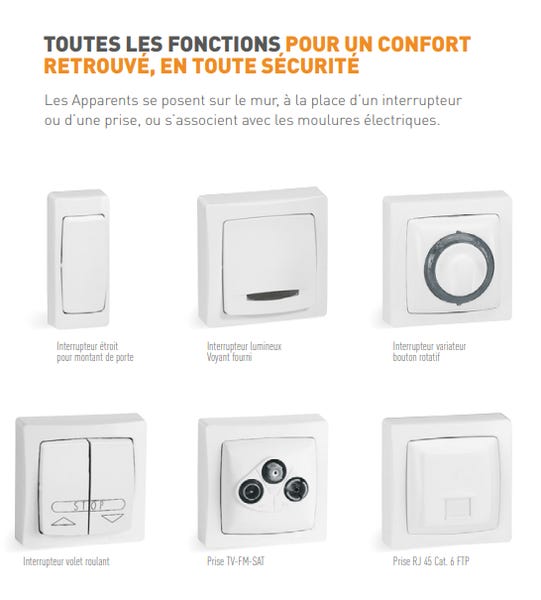 TOUTES LES FONCTIONS POUR UN CONFORT RETROUVÉ, EN TOUTE SÉCURITÉ

Les Apparents se posent sur le mur, à la place d'un interrupteur ou d'une prise, ou s'associent avec les moulures électriques.

Interrupteur étroit pour montant de porte

Interrupteur lumineux Voyant fourni

Interrupteur variateur bouton rotatif

STOP

Interrupteur volet roulant

Prise TV-FM-SAT

Prise RJ 45 Cat. 6 FTP